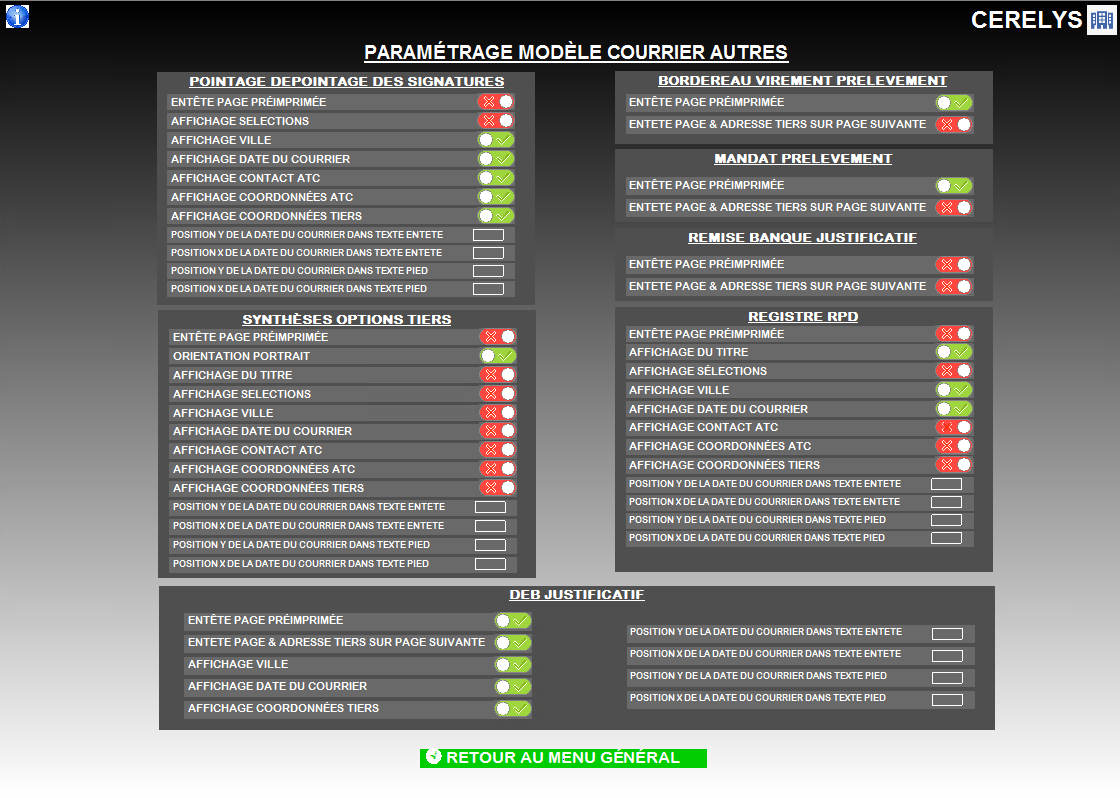 CERELYS

PARAMÉTRAGE MODÈLE COURRIER AUTRES

POINTAGE DEPOINTAGE DES SIGNATURES

ENTÊTE PAGE PRÉIMPRIMÉE
AFFICHAGE SELECTIONS
AFFICHAGE VILLE
AFFICHAGE DATE DU COURRIER
AFFICHAGE CONTACT ATC
AFFICHAGE COORDONNÉES ATC
AFFICHAGE COORDONNÉES TIERS
POSITION Y DE LA DATE DU COURRIER DANS TEXTE ENTETE
POSITION X DE LA DATE DU COURRIER DANS TEXTE ENTETE
POSITION Y DE LA DATE DU COURRIER DANS TEXTE PIED
POSITION X DE LA DATE DU COURRIER DANS TEXTE PIED

SYNTHÈSES OPTIONS TIERS

ENTÊTE PAGE PRÉIMPRIMÉE
ORIENTATION PORTRAIT
AFFICHAGE DU TITRE
AFFICHAGE SELECTIONS
AFFICHAGE VILLE
AFFICHAGE DATE DU COURRIER
AFFICHAGE CONTACT ATC
AFFICHAGE COORDONNÉES ATC
AFFICHAGE COORDONNÉES TIERS
POSITION Y DE LA DATE DU COURRIER DANS TEXTE ENTETE
POSITION X DE LA DATE DU COURRIER DANS TEXTE ENTETE
POSITION Y DE LA DATE DU COURRIER DANS TEXTE PIED
POSITION X DE LA DATE DU COURRIER DANS TEXTE PIED

BORDEREAU VIREMENT PRELEVEMENT

ENTÊTE PAGE PRÉIMPRIMÉE
ENTETE PAGE & ADRESSE TIERS SUR PAGE SUIVANTE

MANDAT PRELEVEMENT

ENTÊTE PAGE PRÉIMPRIMÉE
ENTETE PAGE & ADRESSE TIERS SUR PAGE SUIVANTE

REMISE BANQUE JUSTIFICATIF

ENTÊTE PAGE PRÉIMPRIMÉE
ENTETE PAGE & ADRESSE TIERS SUR PAGE SUIVANTE

REGISTRE RPD

ENTÊTE PAGE PRÉIMPRIMÉE
AFFICHAGE DU TITRE
AFFICHAGE SÉLECTIONS
AFFICHAGE VILLE
AFFICHAGE DATE DU COURRIER
AFFICHAGE CONTACT ATC
AFFICHAGE COORDONNÉES ATC
AFFICHAGE COORDONNÉES TIERS
POSITION Y DE LA DATE DU COURRIER DANS TEXTE ENTETE
POSITION X DE LA DATE DU COURRIER DANS TEXTE ENTETE
POSITION Y DE LA DATE DU COURRIER DANS TEXTE PIED
POSITION X DE LA DATE DU COURRIER DANS TEXTE PIED

DEB JUSTIFICATIF

ENTÊTE PAGE PRÉIMPRIMÉE
ENTETE PAGE & ADRESSE TIERS SUR PAGE SUIVANTE
AFFICHAGE VILLE
AFFICHAGE DATE DU COURRIER
AFFICHAGE COORDONNÉES TIERS

POSITION Y DE LA DATE DU COURRIER DANS TEXTE ENTETE
POSITION X DE LA DATE DU COURRIER DANS TEXTE ENTETE
POSITION Y DE LA DATE DU COURRIER DANS TEXTE PIED
POSITION X DE LA DATE DU COURRIER DANS TEXTE PIED

RETOUR AU MENU GÉNÉRAL